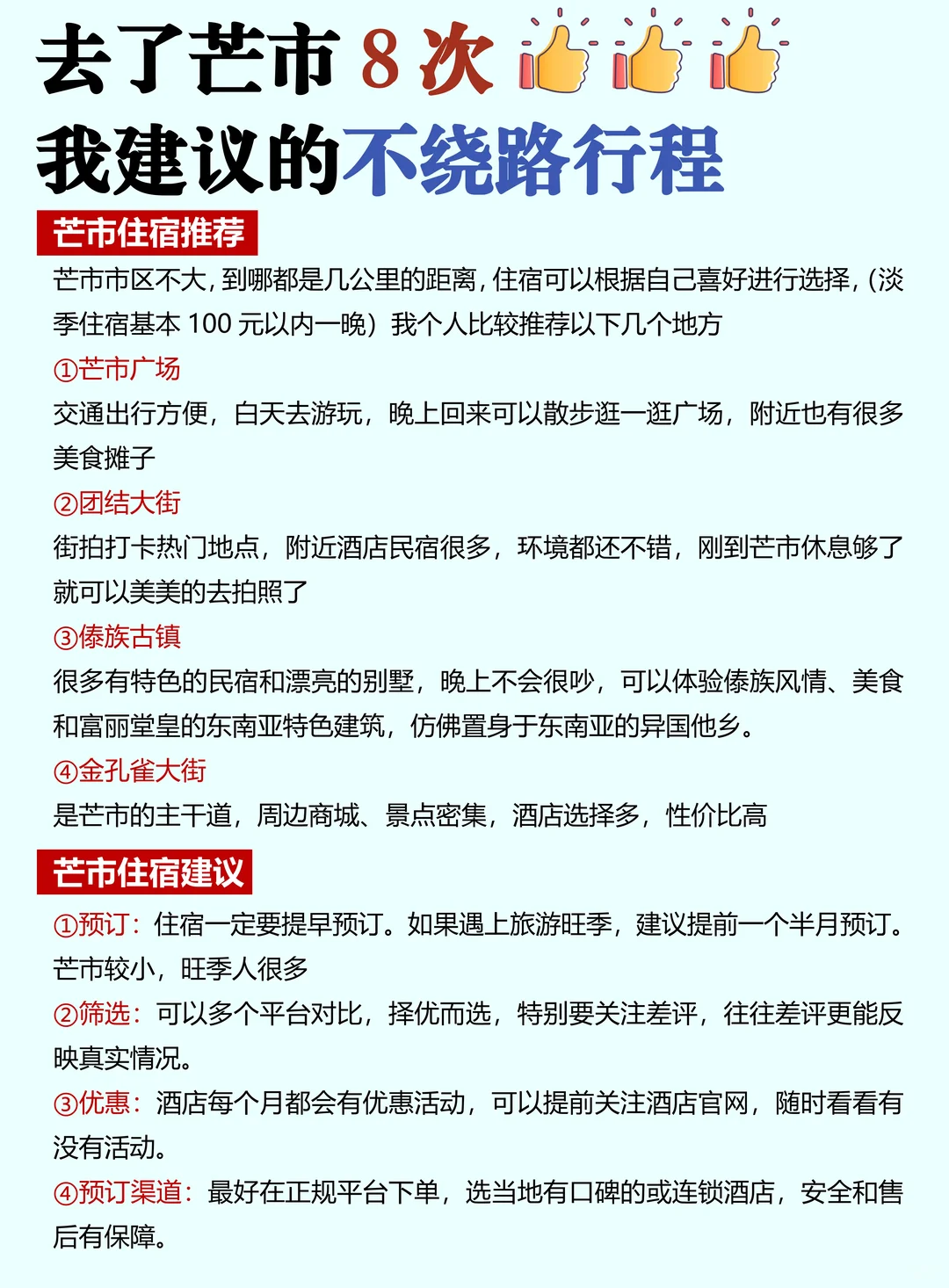 去了芒市 8 次 👍👍👍
我建议的不绕路行程

芒市住宿推荐

芒市市区不大，到哪都是几公里的距离，住宿可以根据自己喜好进行选择，（淡季住宿基本 100 元以内一晚）我个人比较推荐以下几个地方

①芒市广场
交通出行方便，白天去游玩，晚上回来可以散步逛一逛广场，附近也有很多美食摊子

②团结大街
街拍打卡热门地点，附近酒店民宿很多，环境都还不错，刚到芒市休息够了就可以美美的去拍照了

③傣族古镇
很多有特色的民宿和漂亮的别墅，晚上不会很吵，可以体验傣族风情、美食和富丽堂皇的东南亚特色建筑，仿佛置身于东南亚的异国他乡。

④金孔雀大街
是芒市的主干道，周边商城、景点密集，酒店选择多，性价比高

芒市住宿建议

①预订：住宿一定要提早预订。如果遇上旅游旺季，建议提前一个半月预订。芒市较小，旺季人很多

②筛选：可以多个平台对比，择优而选，特别要关注差评，往往差评更能反映真实情况。

③优惠：酒店每个月都会有优惠活动，可以提前关注酒店官网，随时看看有没有活动。

④预订渠道：最好在正规平台下单，选当地有口碑的或连锁酒店，安全和售后有保障。